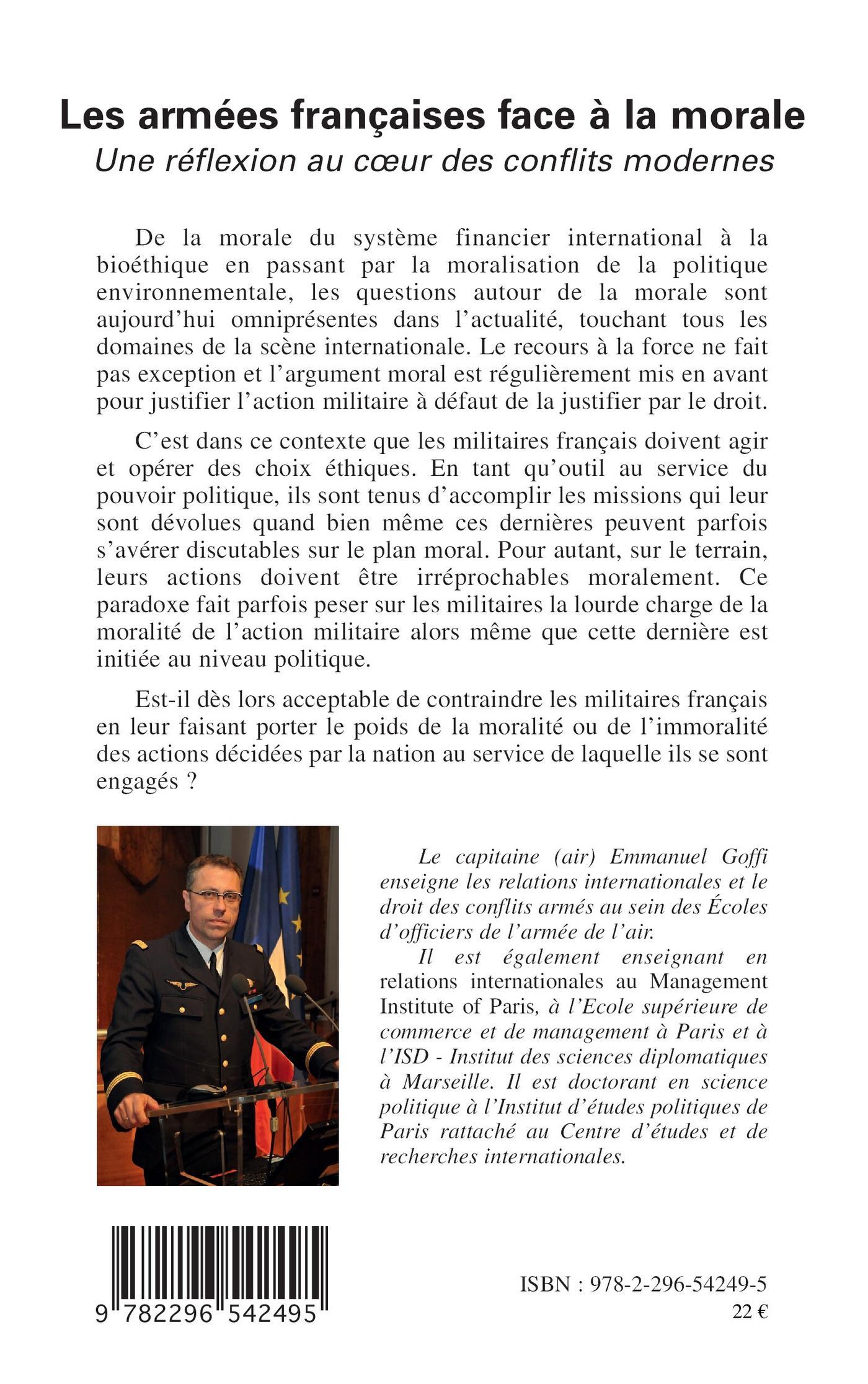 Les armées françaises face à la morale
Une réflexion au cœur des conflits modernes

De la morale du système financier international à la bioéthique en passant par la moralisation de la politique environnementale, les questions autour de la morale sont aujourd'hui omniprésentes dans l'actualité, touchant tous les domaines de la scène internationale. Le recours à la force ne fait pas exception et l'argument moral est régulièrement mis en avant pour justifier l'action militaire à défaut de la justifier par le droit.

C'est dans ce contexte que les militaires français doivent agir et opérer des choix éthiques. En tant qu'outil au service du pouvoir politique, ils sont tenus d'accomplir les missions qui leur sont dévolues quand bien même ces dernières peuvent parfois s'avérer discutables sur le plan moral. Pour autant, sur le terrain, leurs actions doivent être irréprochables moralement. Ce paradoxe fait parfois peser sur les militaires la lourde charge de la moralité de l'action militaire alors même que cette dernière est initiée au niveau politique.

Est-il dès lors acceptable de contraindre les militaires français en leur faisant porter le poids de la moralité ou de l'immoralité des actions décidées par la nation au service de laquelle ils se sont engagés ?

Le capitaine (air) Emmanuel Goffi enseigne les relations internationales et le droit des conflits armés au sein des Écoles d'officiers de l'armée de l'air.

Il est également enseignant en relations internationales au Management Institute of Paris, à l'Ecole supérieure de commerce et de management à Paris et à l'ISD - Institut des sciences diplomatiques à Marseille. Il est doctorant en science politique à l'Institut d'études politiques de Paris rattaché au Centre d'études et de recherches internationales.

9 782296 542495

ISBN : 978-2-296-54249-5
22 €